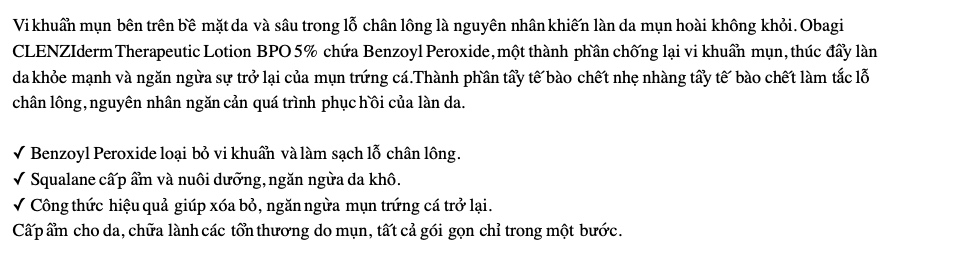 Vi khuẩn mụn bên trên bề mặt da và sâu trong lỗ chân lông là nguyên nhân khiến làn da mụn hoài không khỏi. Obagi CLENZIderm Therapeutic Lotion BPO 5% chứa Benzoyl Peroxide, một thành phần chống lại vi khuẩn mụn, thúc đẩy làn da khỏe mạnh và ngăn ngừa sự trở lại của mụn trứng cá.Thành phần tẩy tế bào chết nhẹ nhàng tẩy tế bào chết làm tắc lỗ chân lông, nguyên nhân ngăn cản quá trình phục hồi của làn da.

✓ Benzoyl Peroxide loại bỏ vi khuẩn và làm sạch lỗ chân lông.
✓ Squalane cấp ẩm và nuôi dưỡng, ngăn ngừa da khô.
✓ Công thức hiệu quả giúp xóa bỏ, ngăn ngừa mụn trứng cá trở lại.
Cấp ẩm cho da, chữa lành các tổn thương do mụn, tất cả gói gọn chỉ trong một bước.